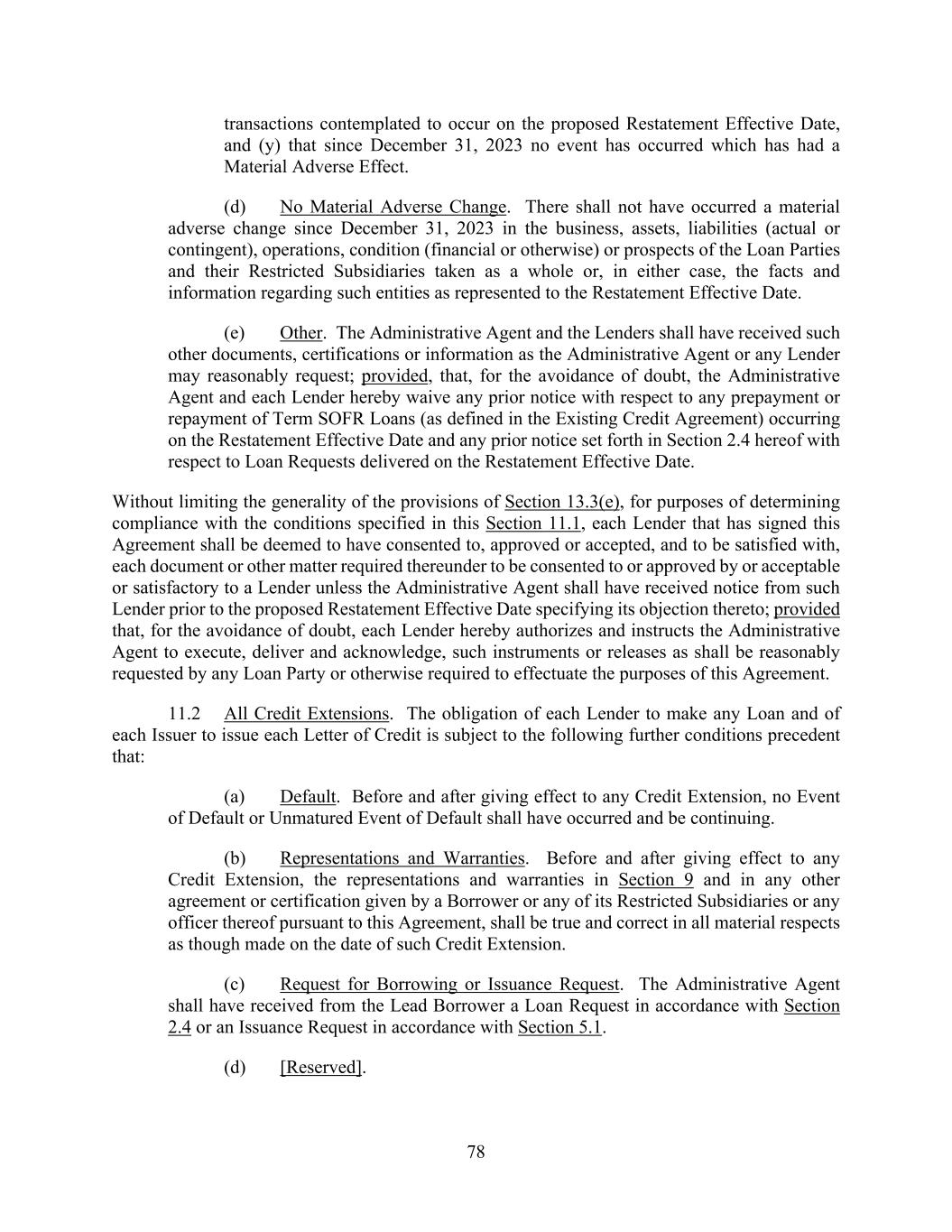 transactions contemplated to occur on the proposed Restatement Effective Date, and (y) that since December 31, 2023 no event has occurred which has had a Material Adverse Effect.

(d) No Material Adverse Change. There shall not have occurred a material adverse change since December 31, 2023 in the business, assets, liabilities (actual or contingent), operations, condition (financial or otherwise) or prospects of the Loan Parties and their Restricted Subsidiaries taken as a whole or, in either case, the facts and information regarding such entities as represented to the Restatement Effective Date.

(e) Other. The Administrative Agent and the Lenders shall have received such other documents, certifications or information as the Administrative Agent or any Lender may reasonably request; provided, that, for the avoidance of doubt, the Administrative Agent and each Lender hereby waive any prior notice with respect to any prepayment or repayment of Term SOFR Loans (as defined in the Existing Credit Agreement) occurring on the Restatement Effective Date and any prior notice set forth in Section 2.4 hereof with respect to Loan Requests delivered on the Restatement Effective Date.

Without limiting the generality of the provisions of Section 13.3(e), for purposes of determining compliance with the conditions specified in this Section 11.1, each Lender that has signed this Agreement shall be deemed to have consented to, approved or accepted, and to be satisfied with, each document or other matter required thereunder to be consented to or approved by or acceptable or satisfactory to a Lender unless the Administrative Agent shall have received notice from such Lender prior to the proposed Restatement Effective Date specifying its objection thereto; provided that, for the avoidance of doubt, each Lender hereby authorizes and instructs the Administrative Agent to execute, deliver and acknowledge, such instruments or releases as shall be reasonably requested by any Loan Party or otherwise required to effectuate the purposes of this Agreement.

11.2 All Credit Extensions. The obligation of each Lender to make any Loan and of each Issuer to issue each Letter of Credit is subject to the following further conditions precedent that:

(a) Default. Before and after giving effect to any Credit Extension, no Event of Default or Unmatured Event of Default shall have occurred and be continuing.

(b) Representations and Warranties. Before and after giving effect to any Credit Extension, the representations and warranties in Section 9 and in any other agreement or certification given by a Borrower or any of its Restricted Subsidiaries or any officer thereof pursuant to this Agreement, shall be true and correct in all material respects as though made on the date of such Credit Extension.

(c) Request for Borrowing or Issuance Request. The Administrative Agent shall have received from the Lead Borrower a Loan Request in accordance with Section 2.4 or an Issuance Request in accordance with Section 5.1.

(d) [Reserved].

78